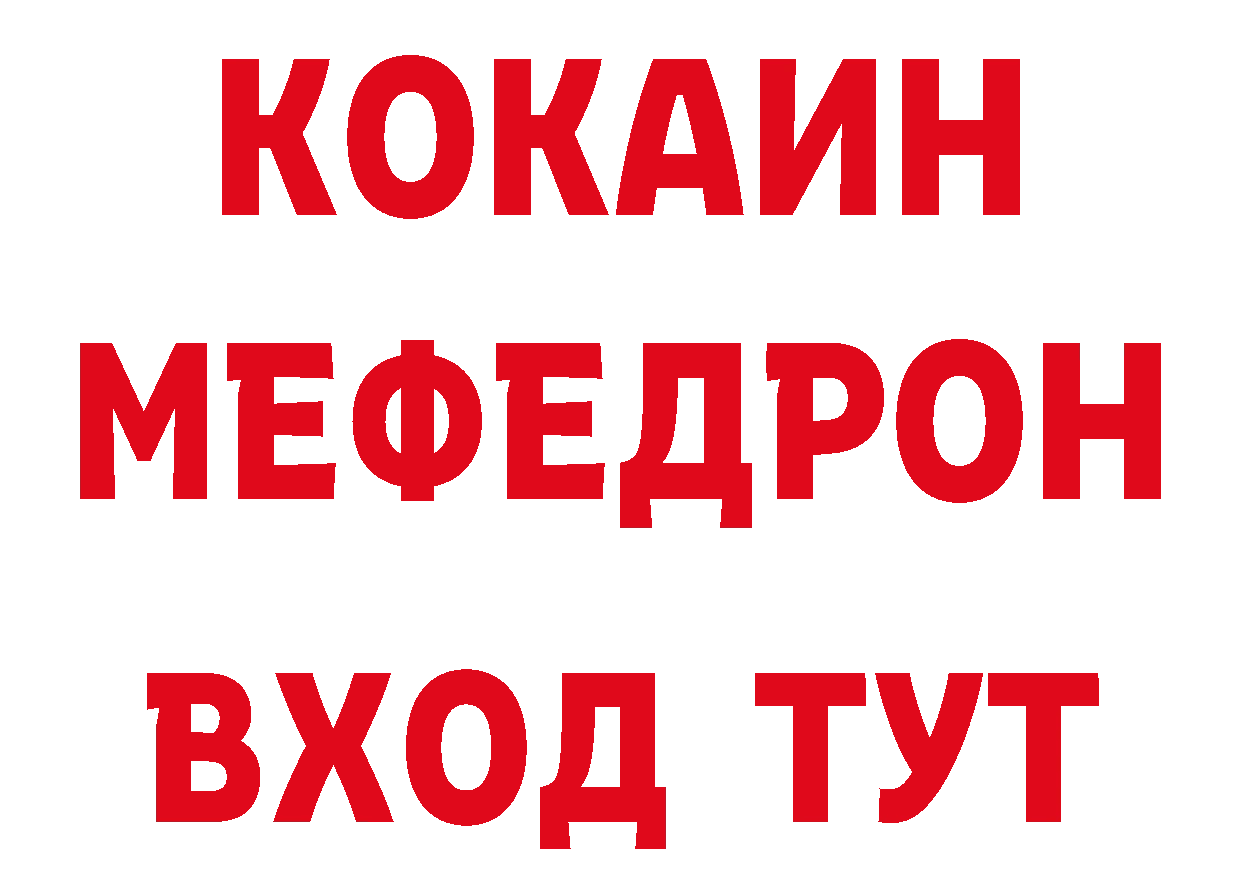 КОКАИН
МЕФЕДРОН
ВХОД ТУТ